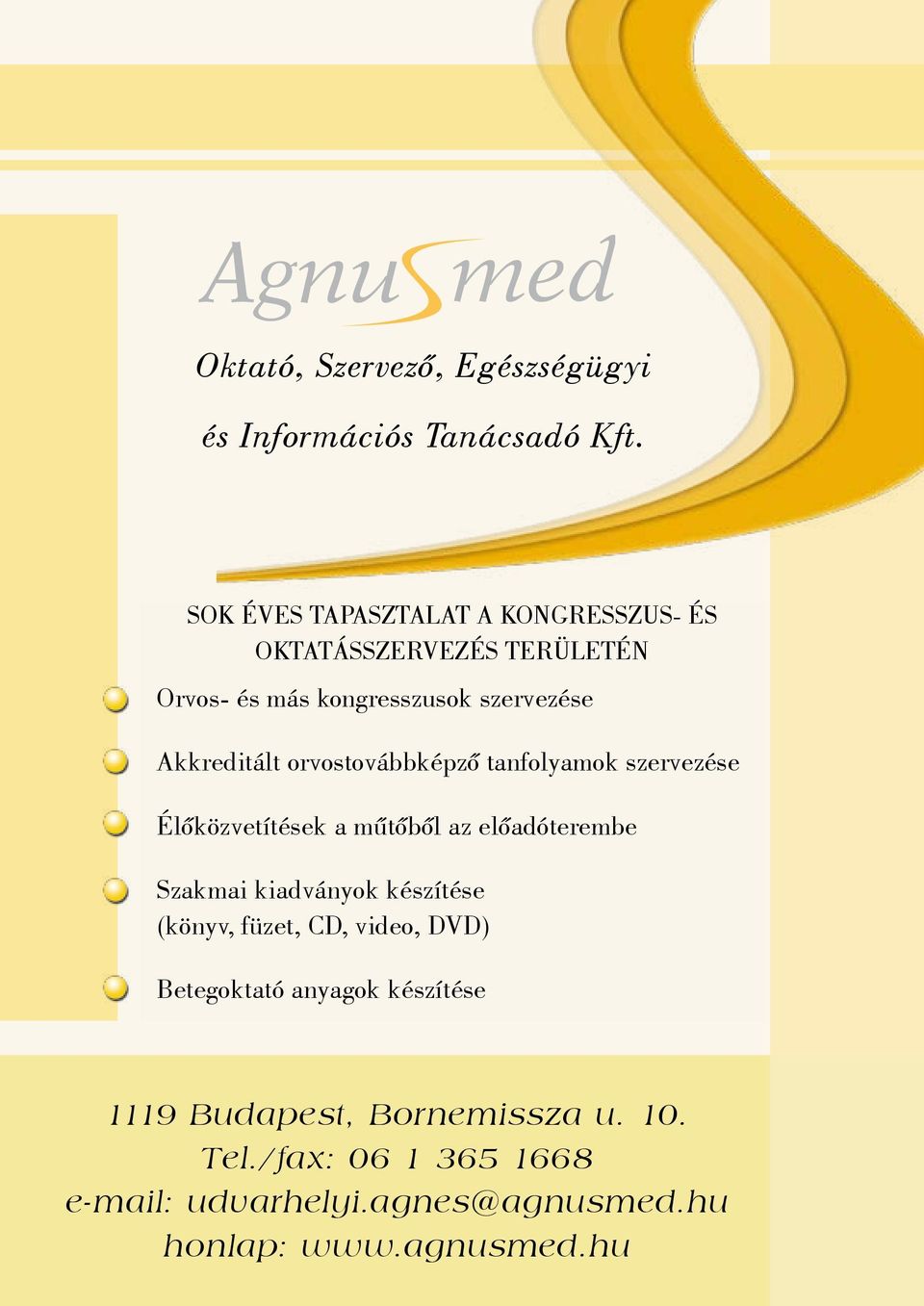 AgnuSmed

Oktató, Szervező, Egészségügyi

és Információs Tanácsadó Kft.

SOK ÉVES TAPASZTALAT A KONGRESSZUS- ÉS OKTATÁSSZERVEZÉS TERÜLETÉN

Orvos- és más kongresszusok szervezése

Akkreditált orvostovábbképző tanfolyamok szervezése

Élőközvetítések a műtőből az előadóterembe

Szakmai kiadványok készítése (könyv, füzet, CD, video, DVD)

Betegoktató anyagok készítése

1119 Budapest, Bornemissza u. 10.
Tel./fax: 06 1 365 1668
e-mail: udvarhelyi.agnes@agnusmed.hu
honlap: www.agnusmed.hu